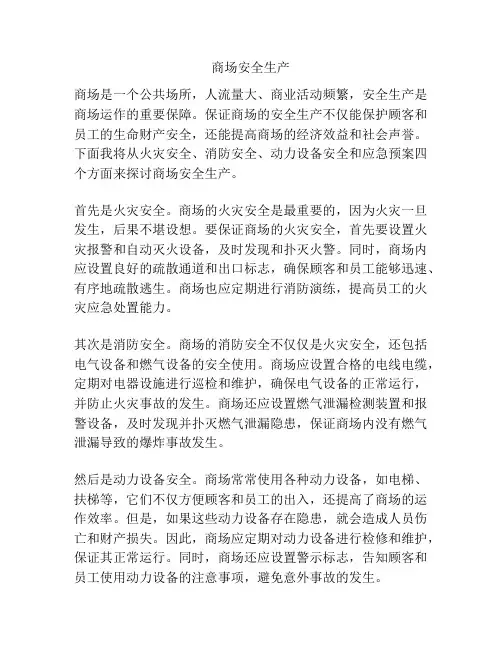 商场安全生产

商场是一个公共场所，人流量大、商业活动频繁，安全生产是商场运作的重要保障。保证商场的安全生产不仅能保护顾客和员工的生命财产安全，还能提高商场的经济效益和社会声誉。下面我将从火灾安全、消防安全、动力设备安全和应急预案四个方面来探讨商场安全生产。

首先是火灾安全。商场的火灾安全是最重要的，因为火灾一旦发生，后果不堪设想。要保证商场的火灾安全，首先要设置火灾报警和自动灭火设备，及时发现和扑灭火警。同时，商场内应设置良好的疏散通道和出口标志，确保顾客和员工能够迅速、有序地疏散逃生。商场也应定期进行消防演练，提高员工的火灾应急处置能力。

其次是消防安全。商场的消防安全不仅仅是火灾安全，还包括电气设备和燃气设备的安全使用。商场应设置合格的电线电缆，定期对电器设施进行巡检和维护，确保电气设备的正常运行，并防止火灾事故的发生。商场还应设置燃气泄漏检测装置和报警设备，及时发现并扑灭燃气泄漏隐患，保证商场内没有燃气泄漏导致的爆炸事故发生。

然后是动力设备安全。商场常常使用各种动力设备，如电梯、扶梯等，它们不仅方便顾客和员工的出入，还提高了商场的运作效率。但是，如果这些动力设备存在隐患，就会造成人员伤亡和财产损失。因此，商场应定期对动力设备进行检修和维护，保证其正常运行。同时，商场还应设置警示标志，告知顾客和员工使用动力设备的注意事项，避免意外事故的发生。